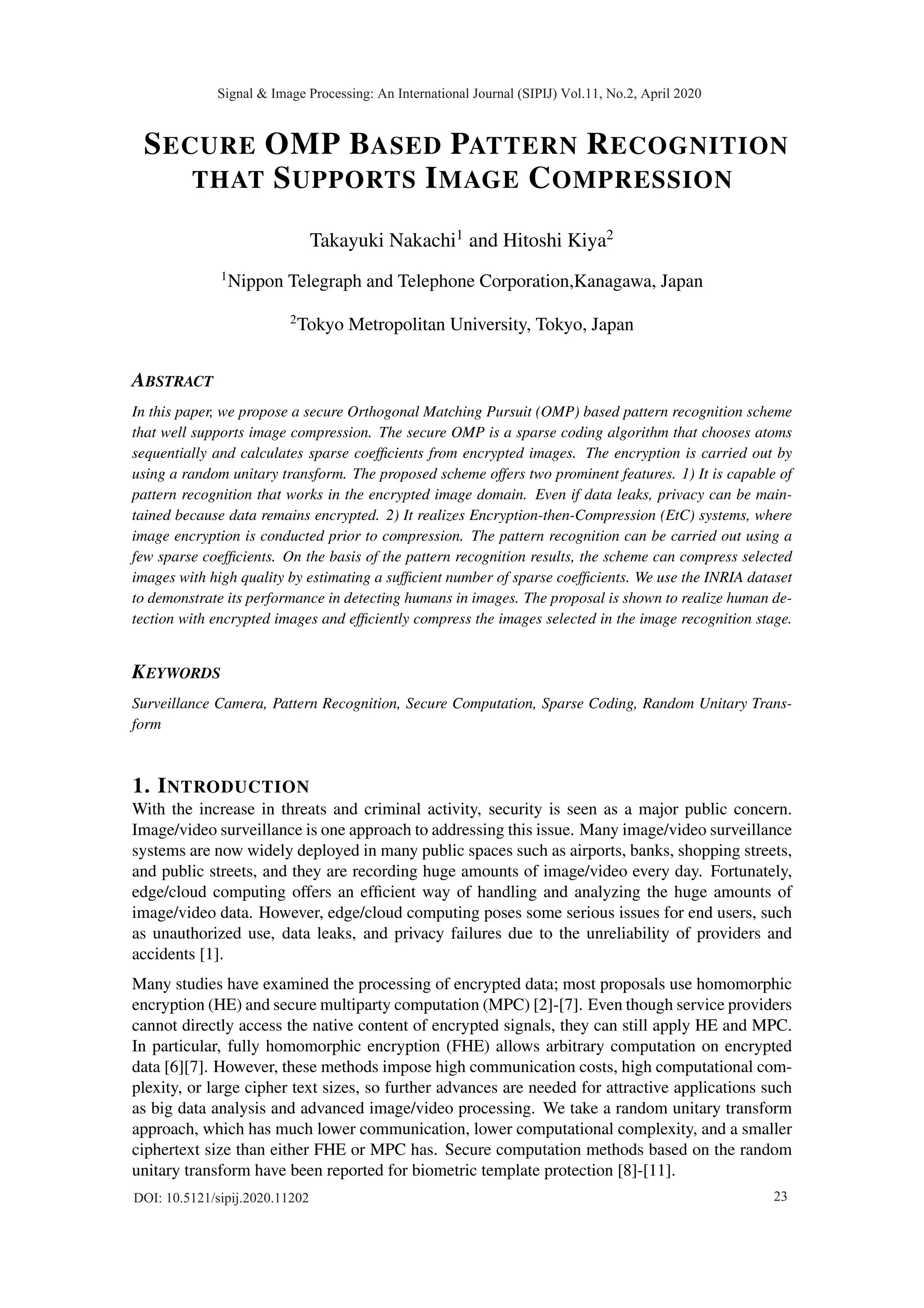 Signal & Image Processing: An International Journal (SIPIJ) Vol.11, No.2, April 2020

SECURE OMP BASED PATTERN RECOGNITION THAT SUPPORTS IMAGE COMPRESSION

Takayuki Nakachi$^1$ and Hitoshi Kiya$^2$

$^1$Nippon Telegraph and Telephone Corporation,Kanagawa, Japan

$^2$Tokyo Metropolitan University, Tokyo, Japan

ABSTRACT

In this paper, we propose a secure Orthogonal Matching Pursuit (OMP) based pattern recognition scheme that well supports image compression. The secure OMP is a sparse coding algorithm that chooses atoms sequentially and calculates sparse coefficients from encrypted images. The encryption is carried out by using a random unitary transform. The proposed scheme offers two prominent features. 1) It is capable of pattern recognition that works in the encrypted image domain. Even if data leaks, privacy can be maintained because data remains encrypted. 2) It realizes Encryption-then-Compression (EtC) systems, where image encryption is conducted prior to compression. The pattern recognition can be carried out using a few sparse coefficients. On the basis of the pattern recognition results, the scheme can compress selected images with high quality by estimating a sufficient number of sparse coefficients. We use the INRIA dataset to demonstrate its performance in detecting humans in images. The proposal is shown to realize human detection with encrypted images and efficiently compress the images selected in the image recognition stage.

KEYWORDS

Surveillance Camera, Pattern Recognition, Secure Computation, Sparse Coding, Random Unitary Transform

1. INTRODUCTION

With the increase in threats and criminal activity, security is seen as a major public concern. Image/video surveillance is one approach to addressing this issue. Many image/video surveillance systems are now widely deployed in many public spaces such as airports, banks, shopping streets, and public streets, and they are recording huge amounts of image/video every day. Fortunately, edge/cloud computing offers an efficient way of handling and analyzing the huge amounts of image/video data. However, edge/cloud computing poses some serious issues for end users, such as unauthorized use, data leaks, and privacy failures due to the unreliability of providers and accidents [1].

Many studies have examined the processing of encrypted data; most proposals use homomorphic encryption (HE) and secure multiparty computation (MPC) [2]-[7]. Even though service providers cannot directly access the native content of encrypted signals, they can still apply HE and MPC. In particular, fully homomorphic encryption (FHE) allows arbitrary computation on encrypted data [6][7]. However, these methods impose high communication costs, high computational complexity, or large cipher text sizes, so further advances are needed for attractive applications such as big data analysis and advanced image/video processing. We take a random unitary transform approach, which has much lower communication, lower computational complexity, and a smaller ciphertext size than either FHE or MPC has. Secure computation methods based on the random unitary transform have been reported for biometric template protection [8]-[11].

DOI: 10.5121/sipij.2020.11202 23